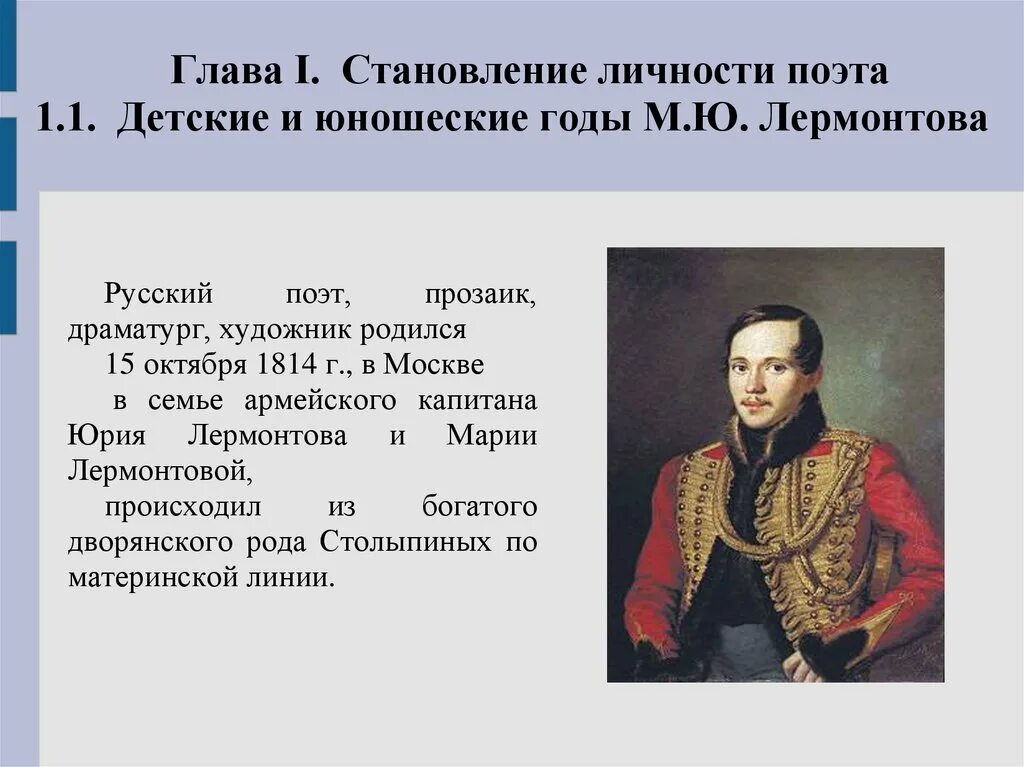 Глава I. Становление личности поэта
1.1. Детские и юношеские годы М.Ю. Лермонтова

Русский поэт, прозаик, драматург, художник родился
15 октября 1814 г., в Москве
в семье армейского капитана Юрия Лермонтова и Марии Лермонтовой,
происходил из богатого дворянского рода Столыпиных по материнской линии.